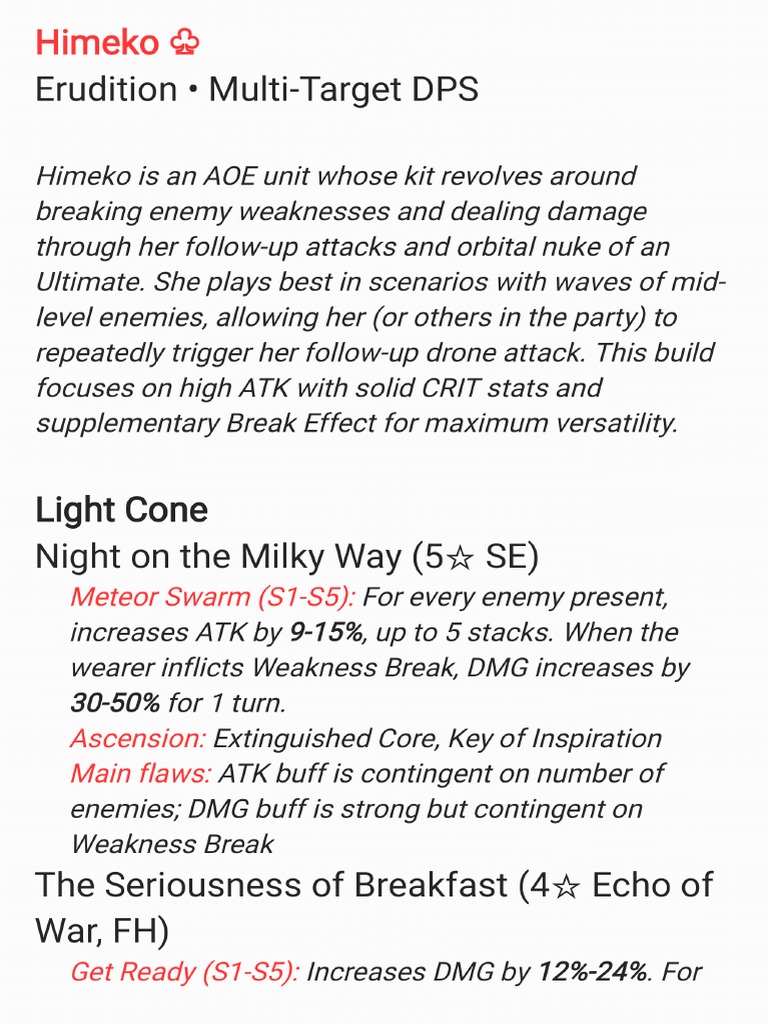 Himeko ♧
Erudition • Multi-Target DPS

Himeko is an AOE unit whose kit revolves around breaking enemy weaknesses and dealing damage through her follow-up attacks and orbital nuke of an Ultimate. She plays best in scenarios with waves of mid-level enemies, allowing her (or others in the party) to repeatedly trigger her follow-up drone attack. This build focuses on high ATK with solid CRIT stats and supplementary Break Effect for maximum versatility.

Light Cone
Night on the Milky Way (5☆ SE)
Meteor Swarm (S1-S5): For every enemy present, increases ATK by 9-15%, up to 5 stacks. When the wearer inflicts Weakness Break, DMG increases by 30-50% for 1 turn.
Ascension: Extinguished Core, Key of Inspiration
Main flaws: ATK buff is contingent on number of enemies; DMG buff is strong but contingent on Weakness Break
The Seriousness of Breakfast (4☆ Echo of War, FH)
Get Ready (S1-S5): Increases DMG by 12%-24%. For